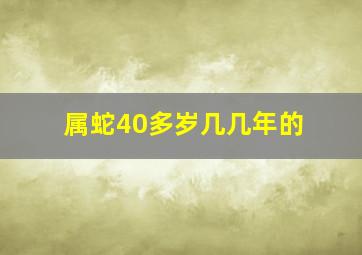 属蛇40多岁几几年的